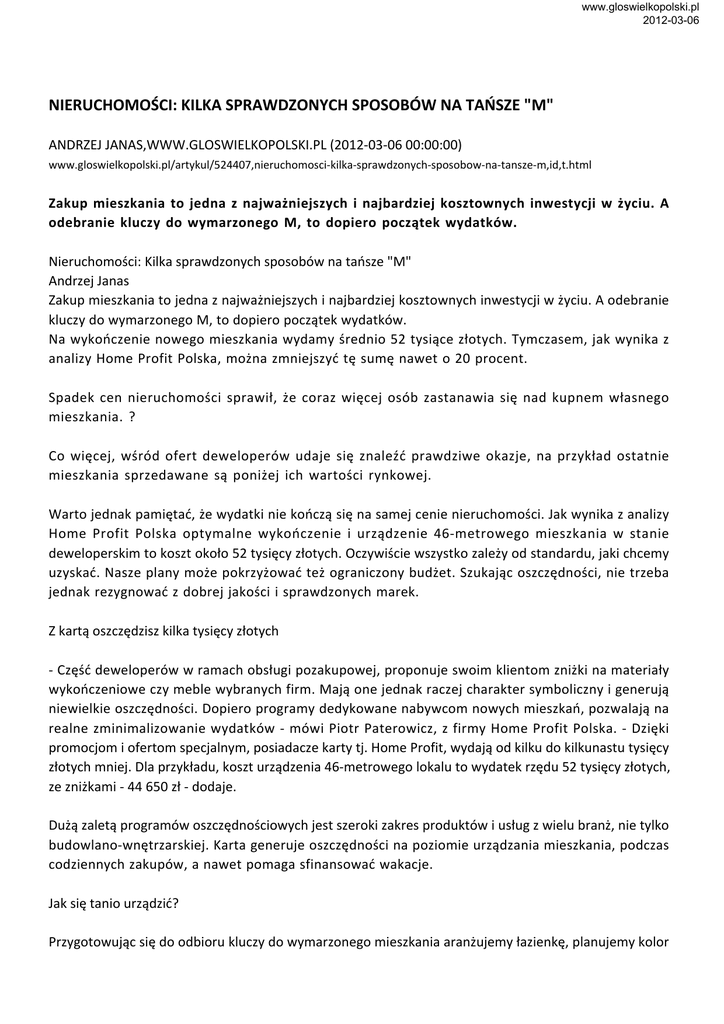 www.gloswielkopolski.pl
2012-03-06

NIERUCHOMOŚCI: KILKA SPRAWDZONYCH SPOSOBÓW NA TAŃSZE "M"

ANDRZEJ JANAS,WWW.GLOSWIELKOPOLSKI.PL (2012-03-06 00:00:00)
www.gloswielkopolski.pl/artykul/524407,nieruchomosci-kilka-sprawdzonych-sposobow-na-tansze-m,id,t.html

Zakup mieszkania to jedna z najważniejszych i najbardziej kosztownych inwestycji w życiu. A odebranie kluczy do wymarzonego M, to dopiero początek wydatków.

Nieruchomości: Kilka sprawdzonych sposobów na tańsze "M"
Andrzej Janas
Zakup mieszkania to jedna z najważniejszych i najbardziej kosztownych inwestycji w życiu. A odebranie kluczy do wymarzonego M, to dopiero początek wydatków.
Na wykończenie nowego mieszkania wydamy średnio 52 tysiące złotych. Tymczasem, jak wynika z analizy Home Profit Polska, można zmniejszyć tę sumę nawet o 20 procent.

Spadek cen nieruchomości sprawił, że coraz więcej osób zastanawia się nad kupnem własnego mieszkania. ?

Co więcej, wśród ofert deweloperów udaje się znaleźć prawdziwe okazje, na przykład ostatnie mieszkania sprzedawane są poniżej ich wartości rynkowej.

Warto jednak pamiętać, że wydatki nie kończą się na samej cenie nieruchomości. Jak wynika z analizy Home Profit Polska optymalne wykończenie i urządzenie 46-metrowego mieszkania w stanie deweloperskim to koszt około 52 tysięcy złotych. Oczywiście wszystko zależy od standardu, jaki chcemy uzyskać. Nasze plany może pokrzyżować też ograniczony budżet. Szukając oszczędności, nie trzeba jednak rezygnować z dobrej jakości i sprawdzonych marek.

Z kartą oszczędzisz kilka tysięcy złotych

- Część deweloperów w ramach obsługi pozakupowej, proponuje swoim klientom zniżki na materiały wykończeniowe czy meble wybranych firm. Mają one jednak raczej charakter symboliczny i generują niewielkie oszczędności. Dopiero programy dedykowane nabywcom nowych mieszkań, pozwalają na realne zminimalizowanie wydatków - mówi Piotr Paterowicz, z firmy Home Profit Polska. - Dzięki promocjom i ofertom specjalnym, posiadacze karty tj. Home Profit, wydają od kilku do kilkunastu tysięcy złotych mniej. Dla przykładu, koszt urządzenia 46-metrowego lokalu to wydatek rzędu 52 tysięcy złotych, ze zniżkami - 44 650 zł - dodaje.

Dużą zaletą programów oszczędnościowych jest szeroki zakres produktów i usług z wielu branż, nie tylko budowlano-wnętrzarskiej. Karta generuje oszczędności na poziomie urządzania mieszkania, podczas codziennych zakupów, a nawet pomaga sfinansować wakacje.

Jak się tanio urządzić?

Przygotowując się do odbioru kluczy do wymarzonego mieszkania aranżujemy łazienkę, planujemy kolor